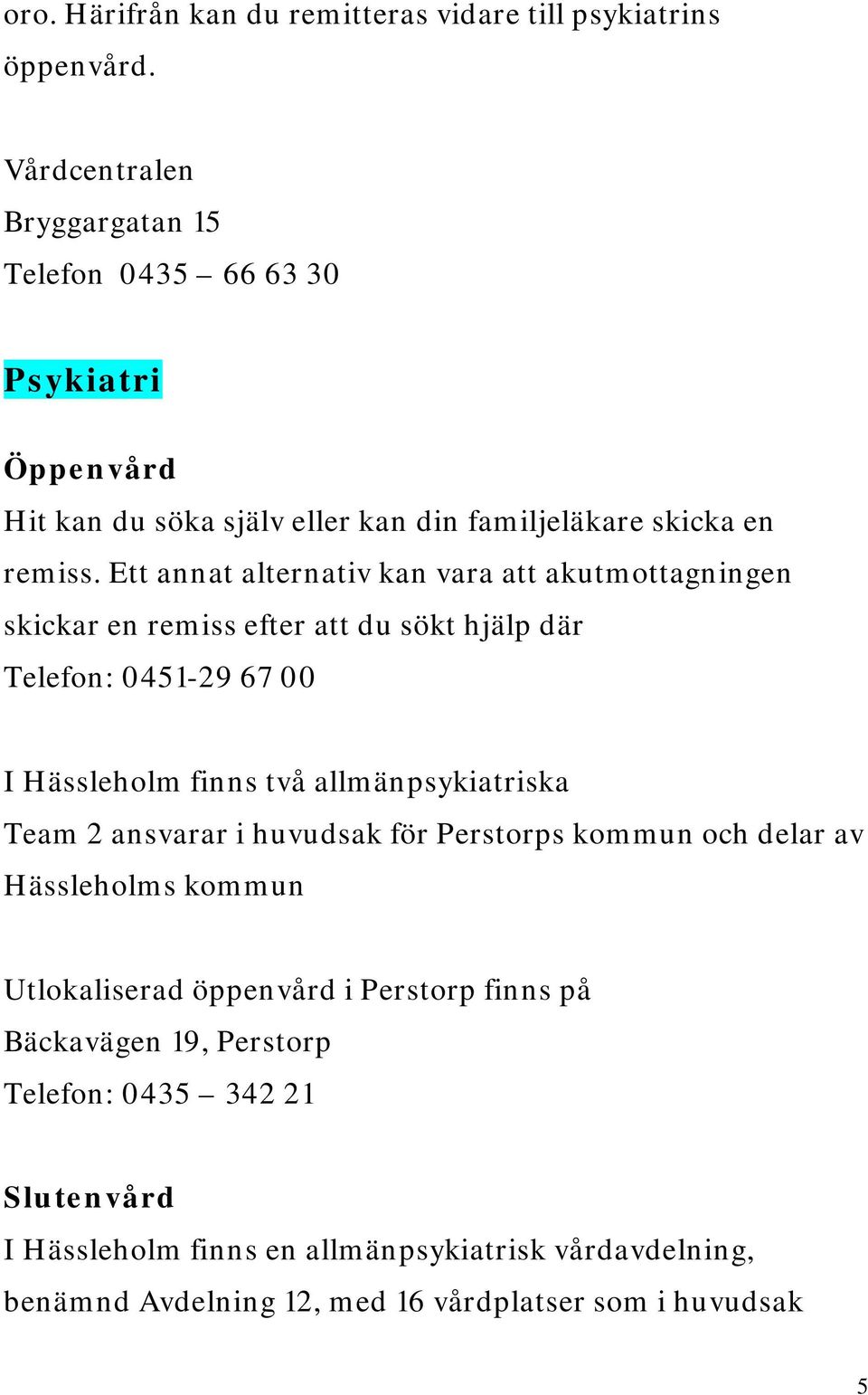 oro. Härifrån kan du remitteras vidare till psykiatrins öppenvård.

Vårdcentralen
Bryggargatan 15
Telefon 0435 – 66 63 30

Psykiatri

Öppenvård
Hit kan du söka själv eller kan din familjeläkare skicka en remiss. Ett annat alternativ kan vara att akutmottagningen skickar en remiss efter att du sökt hjälp där
Telefon: 0451-29 67 00

I Hässleholm finns två allmänpsykiatriska
Team 2 ansvarar i huvudsak för Perstorps kommun och delar av Hässleholms kommun

Utlokaliserad öppenvård i Perstorp finns på
Bäckavägen 19, Perstorp
Telefon: 0435 – 342 21

Slutenvård
I Hässleholm finns en allmänpsykiatrisk vårdavdelning, benämnd Avdelning 12, med 16 vårdplatser som i huvudsak

5